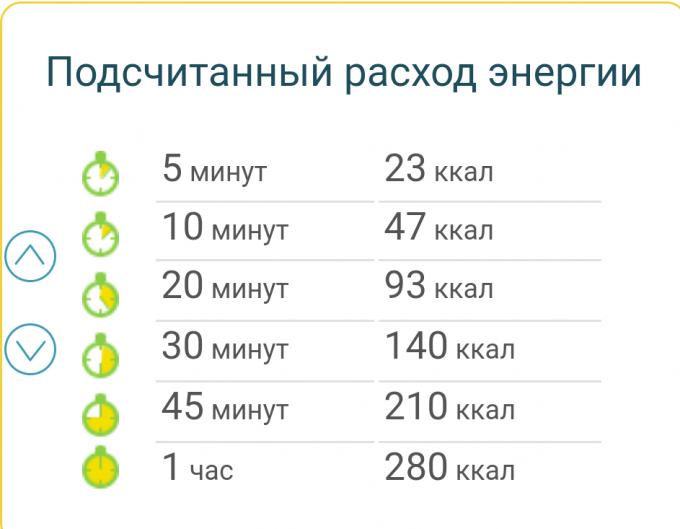 Подсчитанный расход энергии

| | |
|---|---|
| 5 минут | 23 ккал |
| 10 минут | 47 ккал |
| 20 минут | 93 ккал |
| 30 минут | 140 ккал |
| 45 минут | 210 ккал |
| 1 час | 280 ккал |